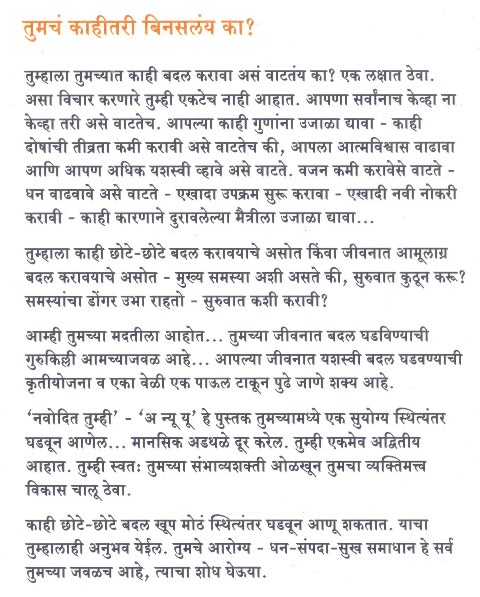 तुमचं काहीतरी बिनसलंय का?

तुम्हाला तुमच्यात काही बदल करावा असं वाटतंय का? एक लक्षात ठेवा. असा विचार करणारे तुम्ही एकटेच नाही आहात. आपणा सर्वांनाच केव्हा ना केव्हा तरी असे वाटतेच. आपल्या काही गुणांना उजाळा द्यावा - काही दोषांची तीव्रता कमी करावी असे वाटतेच की, आपला आत्मविश्वास वाढावा आणि आपण अधिक यशस्वी व्हावे असे वाटते. वजन कमी करावेसे वाटते - धन वाढवावे असे वाटते - एखादा उपक्रम सुरू करावा - एखादी नवी नोकरी करावी - काही कारणाने दुरावलेल्या मैत्रीला उजाळा द्यावा...

तुम्हाला काही छोटे-छोटे बदल करावयाचे असोत किंवा जीवनात आमूलाग्र बदल करावयाचे असोत - मुख्य समस्या अशी असते की, सुरुवात कुठून करू? समस्यांचा डोंगर उभा राहतो - सुरुवात कशी करावी?

आम्ही तुमच्या मदतीला आहोत... तुमच्या जीवनात बदल घडविण्याची गुरुकिल्ली आमच्याजवळ आहे... आपल्या जीवनात यशस्वी बदल घडवण्याची कृतीयोजना व एका वेळी एक पाऊल टाकून पुढे जाणे शक्य आहे.

'नवोदित तुम्ही' - 'अ न्यू यू' हे पुस्तक तुमच्यामध्ये एक सुयोग्य स्थित्यंतर घडवून आणेल... मानसिक अडथळे दूर करेल. तुम्ही एकमेव अद्वितीय आहात. तुम्ही स्वतः तुमच्या संभाव्यशक्ती ओळखून तुमचा व्यक्तिमत्त्व विकास चालू ठेवा.

काही छोटे-छोटे बदल खूप मोठं स्थित्यंतर घडवून आणू शकतात. याचा तुम्हालाही अनुभव येईल. तुमचे आरोग्य - धन-संपदा-सुख समाधान हे सर्व तुमच्या जवळच आहे, त्याचा शोध घेऊया.